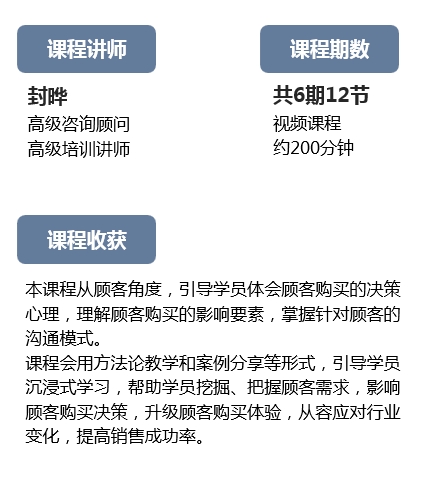 课程讲师

封晔
高级咨询顾问
高级培训讲师

课程期数

共6期12节
视频课程
约200分钟

课程收获

本课程从顾客角度，引导学员体会顾客购买的决策心理，理解顾客购买的影响要素，掌握针对顾客的沟通模式。
课程会用方法论教学和案例分享等形式，引导学员沉浸式学习，帮助学员挖掘、把握顾客需求，影响顾客购买决策，升级顾客购买体验，从容应对行业变化，提高销售成功率。